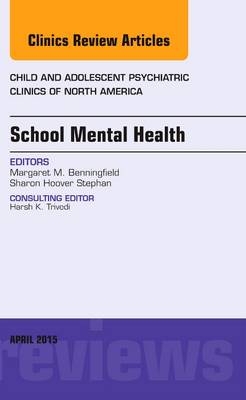 Clinics Review Articles

CHILD AND ADOLESCENT PSYCHIATRIC CLINICS OF NORTH AMERICA

School Mental Health

EDITORS
Margaret M. Benningfield
Sharon Hoover Stephan

CONSULTING EDITOR
Harsh K. Trivedi

APRIL 2015

reviews